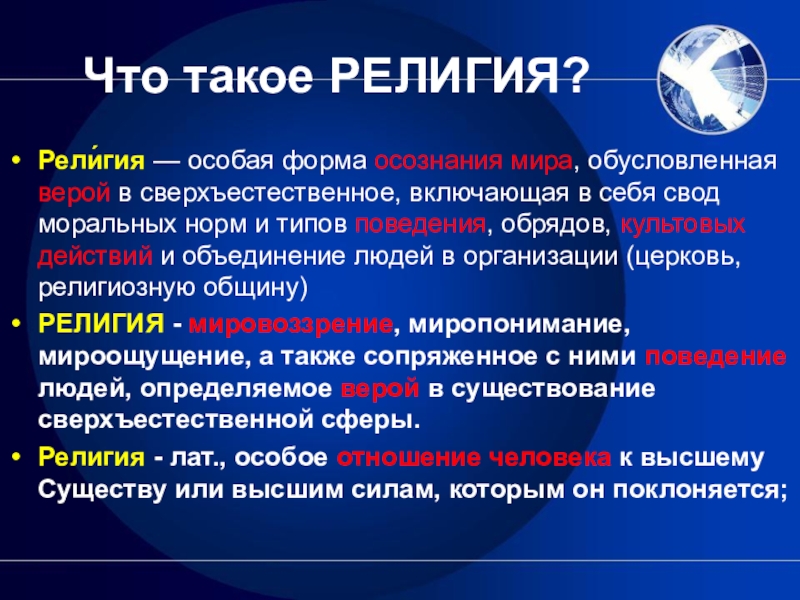 Что такое РЕЛИГИЯ?

• Рели́гия — особая форма осознания мира, обусловленная верой в сверхъестественное, включающая в себя свод моральных норм и типов поведения, обрядов, культовых действий и объединение людей в организации (церковь, религиозную общину)

• РЕЛИГИЯ - мировоззрение, миропонимание, мироощущение, а также сопряженное с ними поведение людей, определяемое верой в существование сверхъестественной сферы.

• Религия - лат., особое отношение человека к высшему Существу или высшим силам, которым он поклоняется;